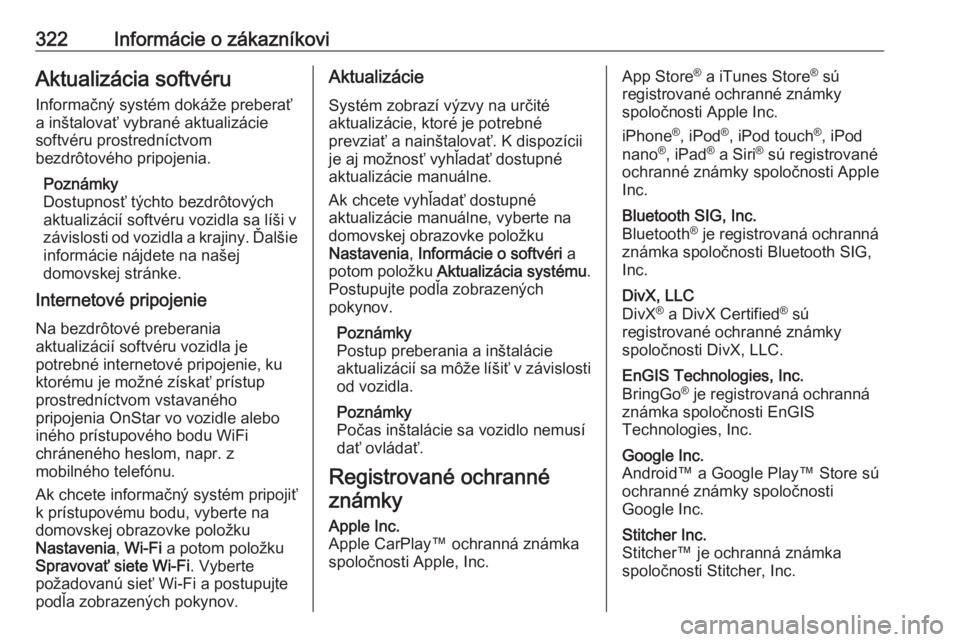 322 Informácie o zákazníkovi

Aktualizácia softvéru
Informačný systém dokáže preberať a inštalovať vybrané aktualizácie softvéru prostredníctvom bezdrôtového pripojenia.

Poznámky
Dostupnosť týchto bezdrôtových aktualizácií softvéru vozidla sa líši v závislosti od vozidla a krajiny. Ďalšie informácie nájdete na našej domovskej stránke.

Internetové pripojenie
Na bezdrôtové preberania aktualizácií softvéru vozidla je potrebné internetové pripojenie, ku ktorému je možné získať prístup prostredníctvom vstavaného pripojenia OnStar vo vozidle alebo iného prístupového bodu WiFi chráneného heslom, napr. z mobilného telefónu.

Ak chcete informačný systém pripojiť k prístupovému bodu, vyberte na domovskej obrazovke položku Nastavenia, Wi-Fi a potom položku Spravovať siete Wi-Fi. Vyberte požadovanú sieť Wi-Fi a postupujte podľa zobrazených pokynov.

Aktualizácie
Systém zobrazí výzvy na určité aktualizácie, ktoré je potrebné prevziať a nainštalovať. K dispozícii je aj možnosť vyhľadať dostupné aktualizácie manuálne.

Ak chcete vyhľadať dostupné aktualizácie manuálne, vyberte na domovskej obrazovke položku Nastavenia, Informácie o softvéri a potom položku Aktualizácia systému. Postupujte podľa zobrazených pokynov.

Poznámky
Postup preberania a inštalácie aktualizácií sa môže líšiť v závislosti od vozidla.

Poznámky
Počas inštalácie sa vozidlo nemusí dať ovládať.

Registrované ochranné známky
Apple Inc.
Apple CarPlay™ ochranná známka spoločnosti Apple, Inc.

App Store® a iTunes Store® sú registrované ochranné známky spoločnosti Apple Inc.

iPhone®, iPod®, iPod touch®, iPod nano®, iPad® a Siri® sú registrované ochranné známky spoločnosti Apple Inc.

Bluetooth SIG, Inc.
Bluetooth® je registrovaná ochranná známka spoločnosti Bluetooth SIG, Inc.

DivX, LLC
DivX® a DivX Certified® sú registrované ochranné známky spoločnosti DivX, LLC.

EnGIS Technologies, Inc.
BringGo® je registrovaná ochranná známka spoločnosti EnGIS Technologies, Inc.

Google Inc.
Android™ a Google Play™ Store sú ochranné známky spoločnosti Google Inc.

Stitcher Inc.
Stitcher™ je ochranná známka spoločnosti Stitcher, Inc.

carmanualsonline.info